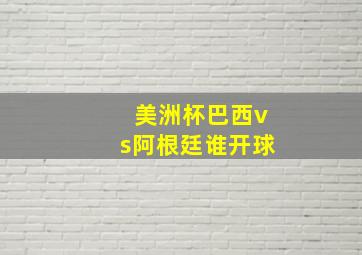 美洲杯巴西vs阿根廷谁开球